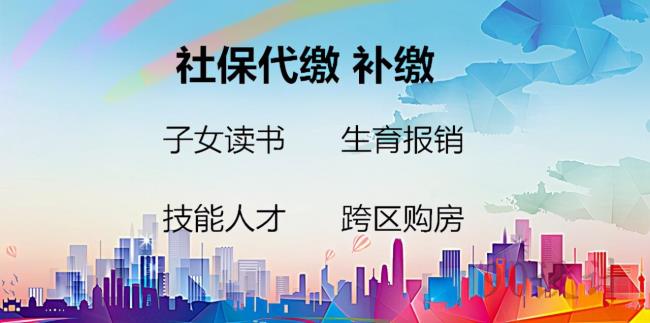 社保代缴 补缴

子女读书 生育报销

技能人才 跨区购房